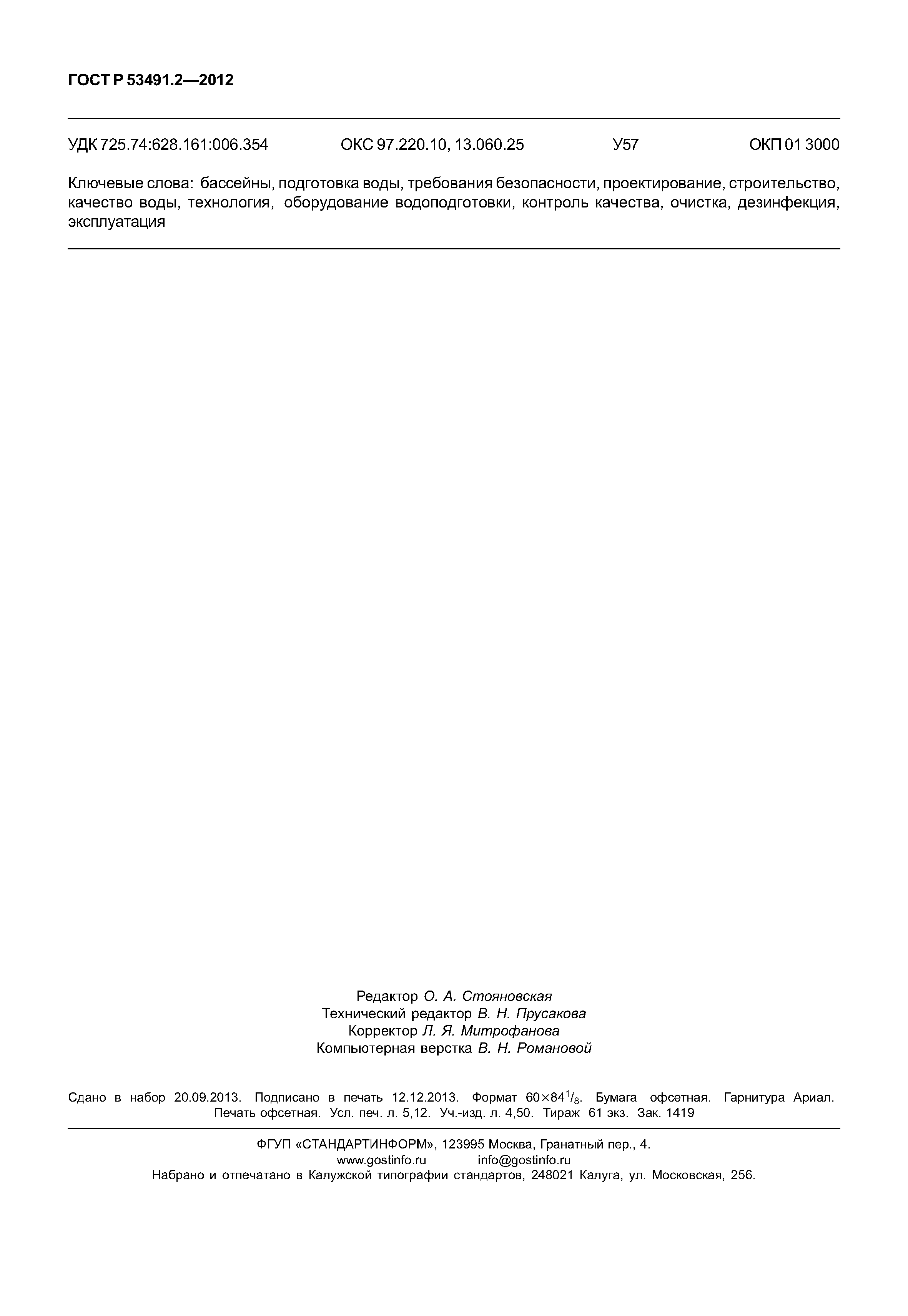 ГОСТ Р 53491.2—2012

УДК 725.74:628.161:006.354 ОКС 97.220.10, 13.060.25 У57 ОКП 01 3000

Ключевые слова: бассейны, подготовка воды, требования безопасности, проектирование, строительство, качество воды, технология, оборудование водоподготовки, контроль качества, очистка, дезинфекция, эксплуатация

Редактор О. А. Стояновская
Технический редактор В. Н. Прусакова
Корректор Л. Я. Митрофанова
Компьютерная верстка В. Н. Романовой

Сдано в набор 20.09.2013. Подписано в печать 12.12.2013. Формат $60\times84^{1}/_{8}$. Бумага офсетная. Гарнитура Ариал. Печать офсетная. Усл. печ. л. 5,12. Уч.-изд. л. 4,50. Тираж 61 экз. Зак. 1419

ФГУП «СТАНДАРТИНФОРМ», 123995 Москва, Гранатный пер., 4.
www.gostinfo.ru info@gostinfo.ru
Набрано и отпечатано в Калужской типографии стандартов, 248021 Калуга, ул. Московская, 256.